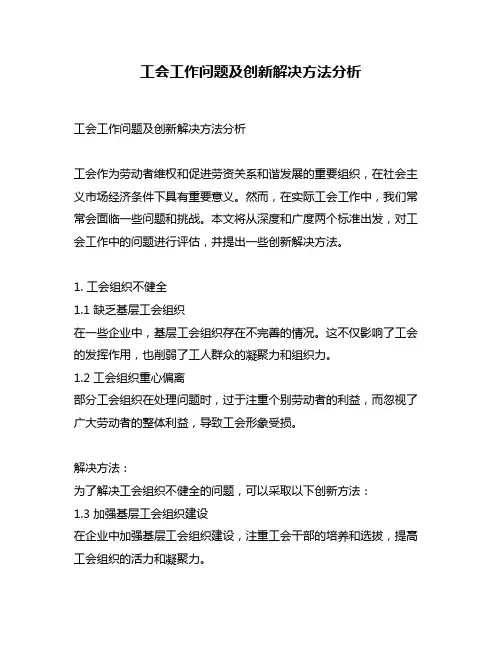 工会工作问题及创新解决方法分析

工会工作问题及创新解决方法分析

工会作为劳动者维权和促进劳资关系和谐发展的重要组织，在社会主义市场经济条件下具有重要意义。然而，在实际工会工作中，我们常常会面临一些问题和挑战。本文将从深度和广度两个标准出发，对工会工作中的问题进行评估，并提出一些创新解决方法。

1. 工会组织不健全
1.1 缺乏基层工会组织
在一些企业中，基层工会组织存在不完善的情况。这不仅影响了工会的发挥作用，也削弱了工人群众的凝聚力和组织力。
1.2 工会组织重心偏离
部分工会组织在处理问题时，过于注重个别劳动者的利益，而忽视了广大劳动者的整体利益，导致工会形象受损。

解决方法：
为了解决工会组织不健全的问题，可以采取以下创新方法：
1.3 加强基层工会组织建设
在企业中加强基层工会组织建设，注重工会干部的培养和选拔，提高工会组织的活力和凝聚力。